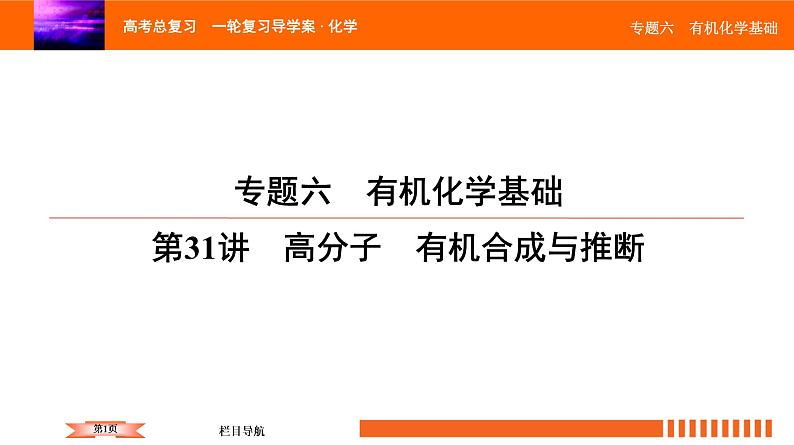 高考总复习　一轮复习导学案 · 化学

专题六　有机化学基础

专题六　有机化学基础

第31讲　高分子　有机合成与推断

第1页

栏目导航